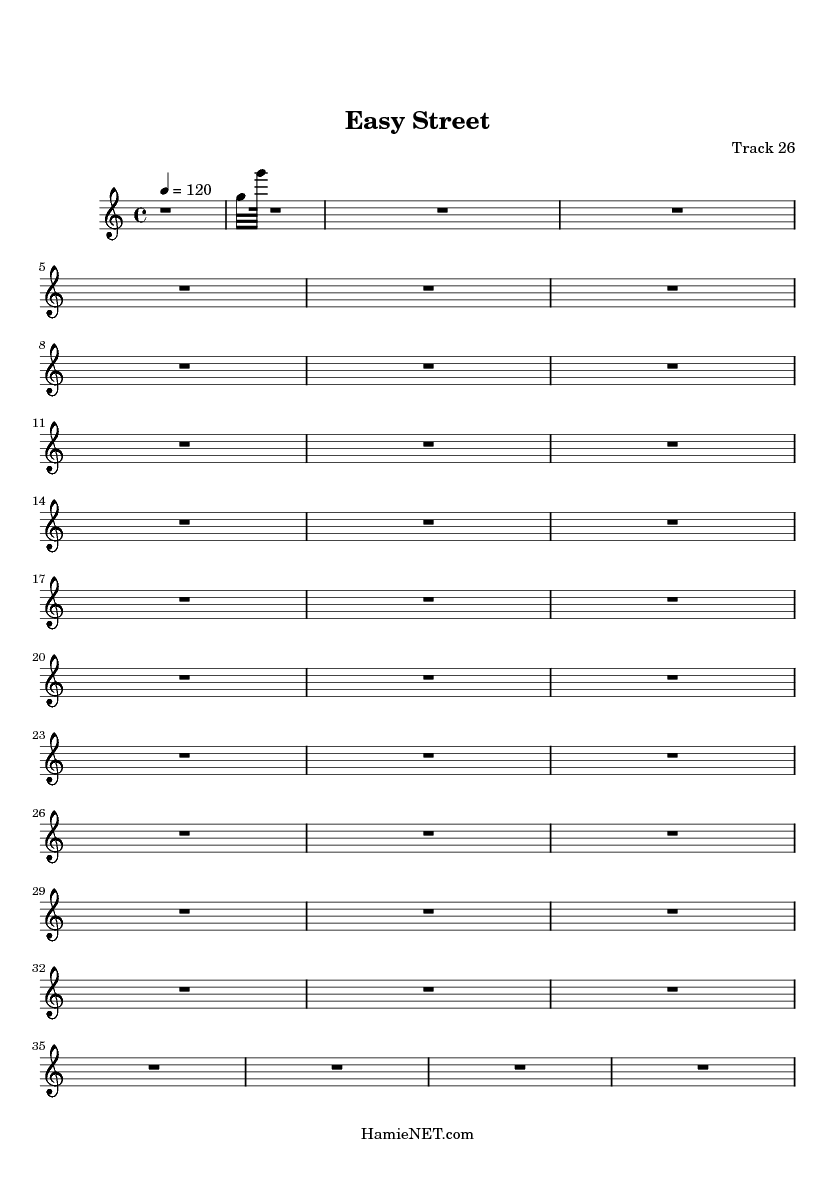 Easy Street

Track 26

= 120

5

8

11

14

17

20

23

26

29

32

35

HamieNET.com